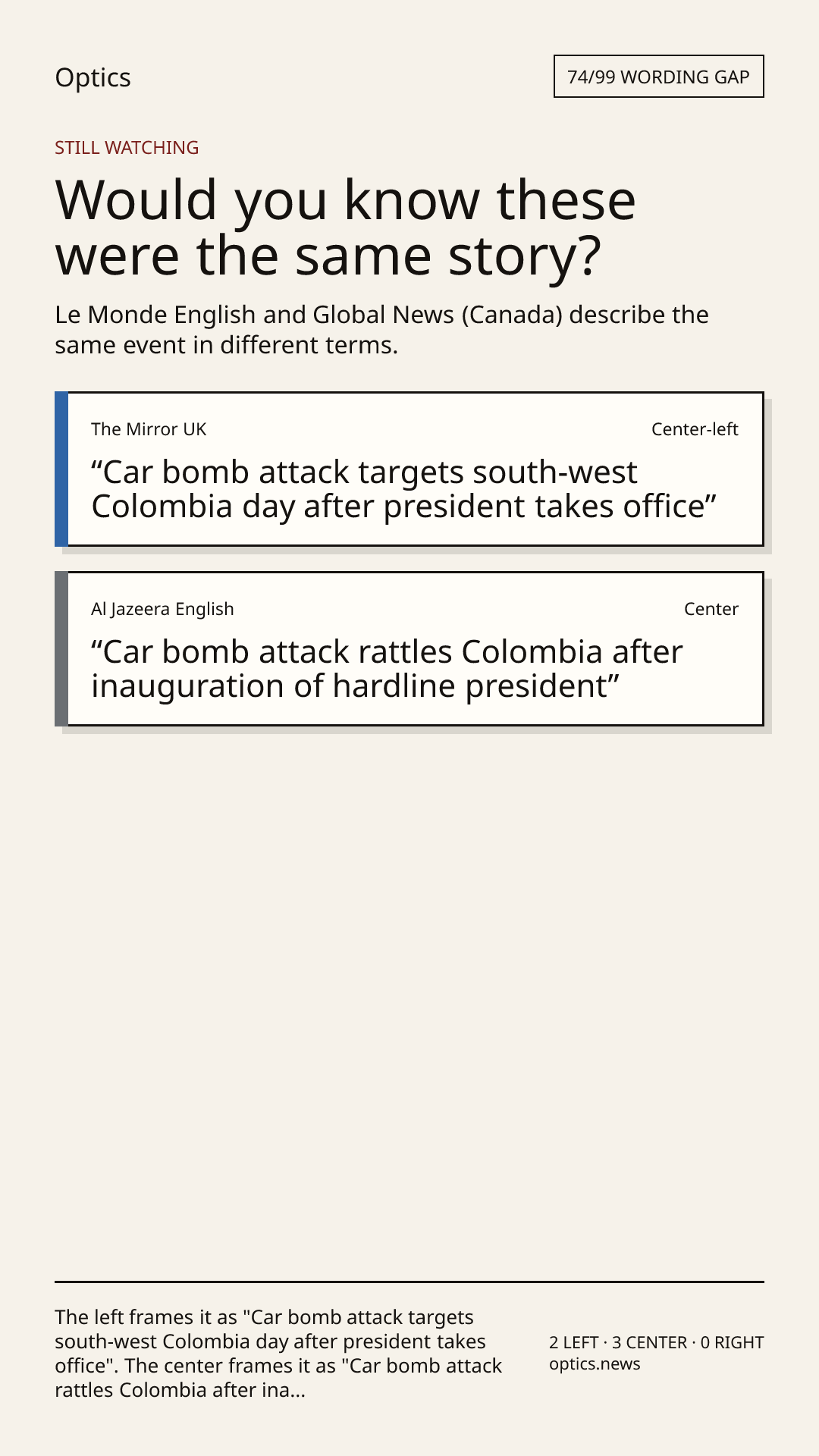 Optics

74/99 WORDING GAP

STILL WATCHING

Would you know these were the same story?

Le Monde English and Global News (Canada) describe the same event in different terms.

The Mirror UK

Center-left

“Car bomb attack targets south-west Colombia day after president takes office”

Al Jazeera English

Center

“Car bomb attack rattles Colombia after inauguration of hardline president”

The left frames it as "Car bomb attack targets south-west Colombia day after president takes office". The center frames it as "Car bomb attack rattles Colombia after ina...

2 LEFT · 3 CENTER · 0 RIGHT
optics.news